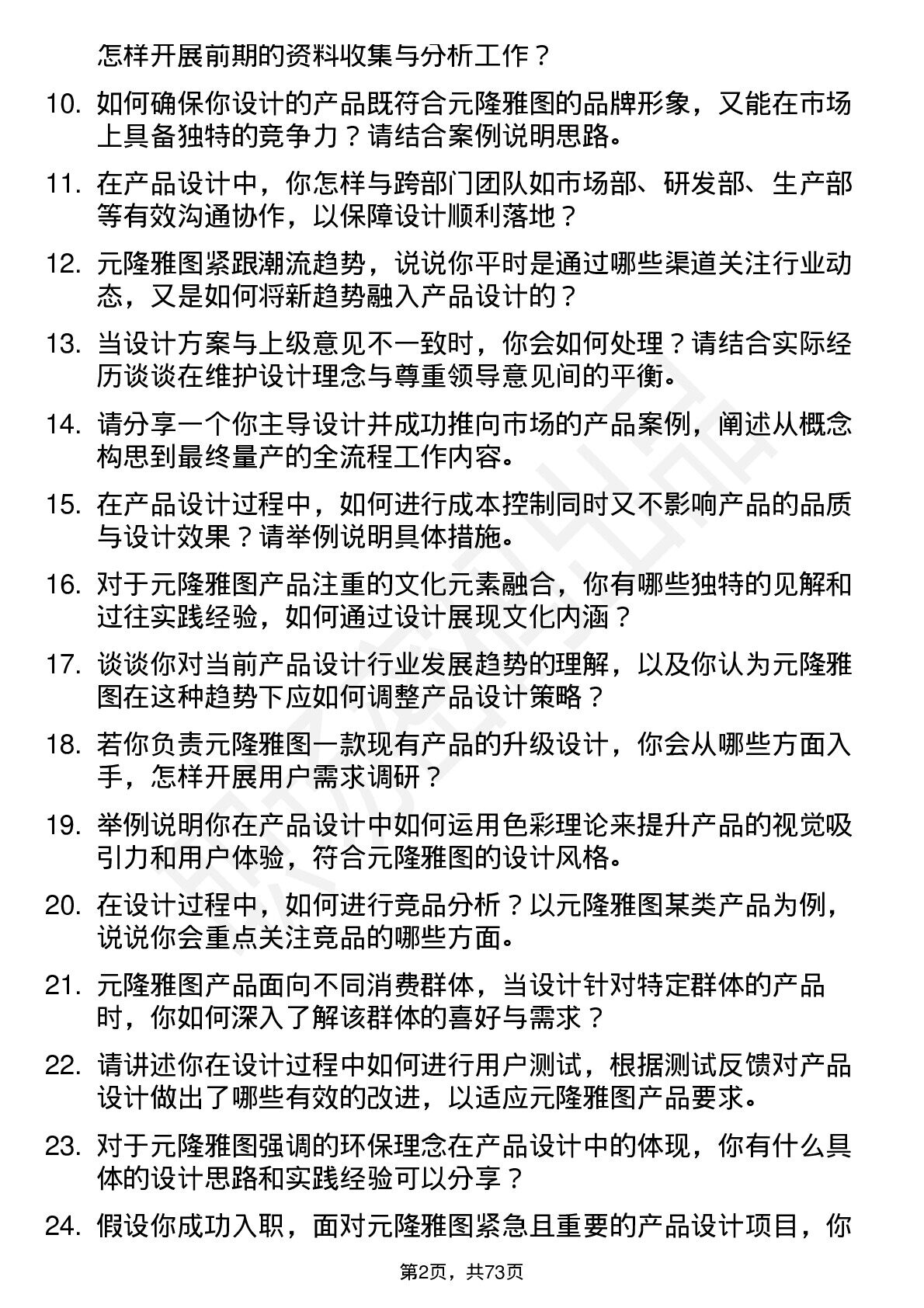 怎样开展前期的资料收集与分析工作？

10. 如何确保你设计的产品既符合元隆雅图的品牌形象，又能在市场上具备独特的竞争力？请结合案例说明思路。

11. 在产品设计中，你怎样与跨部门团队如市场部、研发部、生产部等有效沟通协作，以保障设计顺利落地？

12. 元隆雅图紧跟潮流趋势，说说你平时是通过哪些渠道关注行业动态，又是如何将新趋势融入产品设计的？

13. 当设计方案与上级意见不一致时，你会如何处理？请结合实际经历谈谈在维护设计理念与尊重领导意见间的平衡。

14. 请分享一个你主导设计并成功推向市场的产品案例，阐述从概念构思到最终量产的全流程工作内容。

15. 在产品设计过程中，如何进行成本控制同时又不影响产品的品质与设计效果？请举例说明具体措施。

16. 对于元隆雅图产品注重的文化元素融合，你有哪些独特的见解和过往实践经验，如何通过设计展现文化内涵？

17. 谈谈你对当前产品设计行业发展趋势的理解，以及你认为元隆雅图在这种趋势下应如何调整产品设计策略？

18. 若你负责元隆雅图一款现有产品的升级设计，你会从哪些方面入手，怎样开展用户需求调研？

19. 举例说明你在产品设计中如何运用色彩理论来提升产品的视觉吸引力和用户体验，符合元隆雅图的设计风格。

20. 在设计过程中，如何进行竞品分析？以元隆雅图某类产品为例，说说你会重点关注竞品的哪些方面。

21. 元隆雅图产品面向不同消费群体，当设计针对特定群体的产品时，你如何深入了解该群体的喜好与需求？

22. 请讲述你在设计过程中如何进行用户测试，根据测试反馈对产品设计做出了哪些有效的改进，以适应元隆雅图产品要求。

23. 对于元隆雅图强调的环保理念在产品设计中的体现，你有什么具体的设计思路和实践经验可以分享？

24. 假设你成功入职，面对元隆雅图紧急且重要的产品设计项目，你

第2页，共73页